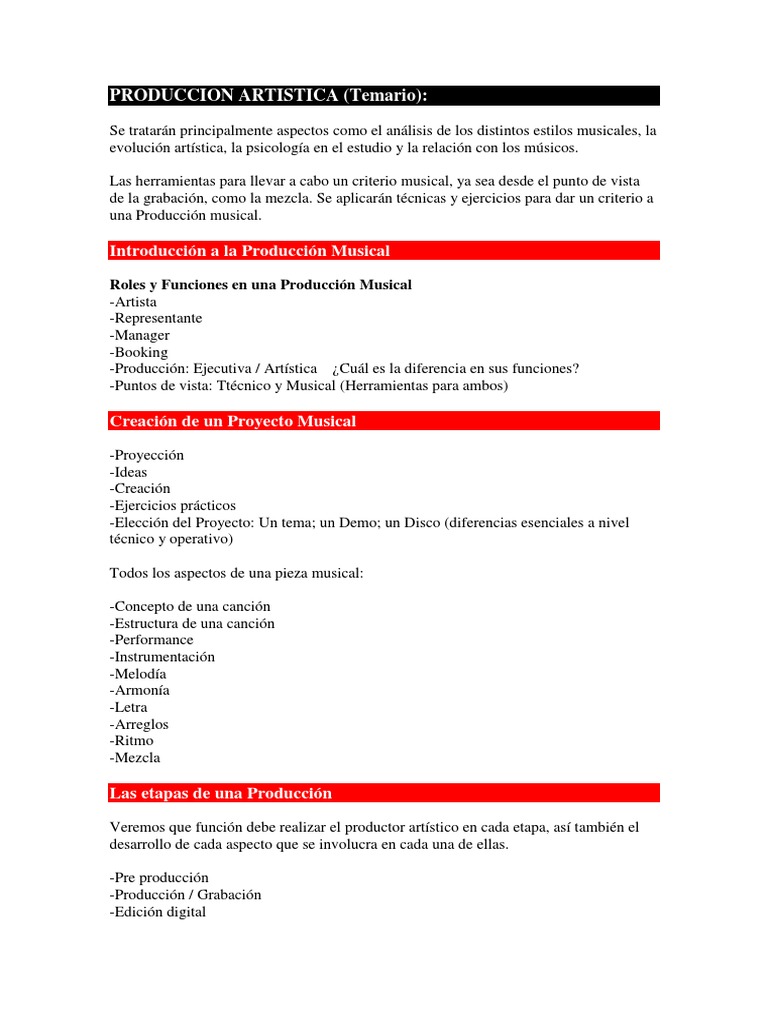 PRODUCCION ARTISTICA (Temario):

Se tratarán principalmente aspectos como el análisis de los distintos estilos musicales, la evolución artística, la psicología en el estudio y la relación con los músicos.

Las herramientas para llevar a cabo un criterio musical, ya sea desde el punto de vista de la grabación, como la mezcla. Se aplicarán técnicas y ejercicios para dar un criterio a una Producción musical.

Introducción a la Producción Musical

Roles y Funciones en una Producción Musical
-Artista
-Representante
-Manager
-Booking
-Producción: Ejecutiva / Artística ¿Cuál es la diferencia en sus funciones?
-Puntos de vista: Ttécnico y Musical (Herramientas para ambos)

Creación de un Proyecto Musical

-Proyección
-Ideas
-Creación
-Ejercicios prácticos
-Elección del Proyecto: Un tema; un Demo; un Disco (diferencias esenciales a nivel técnico y operativo)

Todos los aspectos de una pieza musical:

-Concepto de una canción
-Estructura de una canción
-Performance
-Instrumentación
-Melodía
-Armonía
-Letra
-Arreglos
-Ritmo
-Mezcla

Las etapas de una Producción

Veremos que función debe realizar el productor artístico en cada etapa, así también el desarrollo de cada aspecto que se involucra en cada una de ellas.

-Pre producción
-Producción / Grabación
-Edición digital